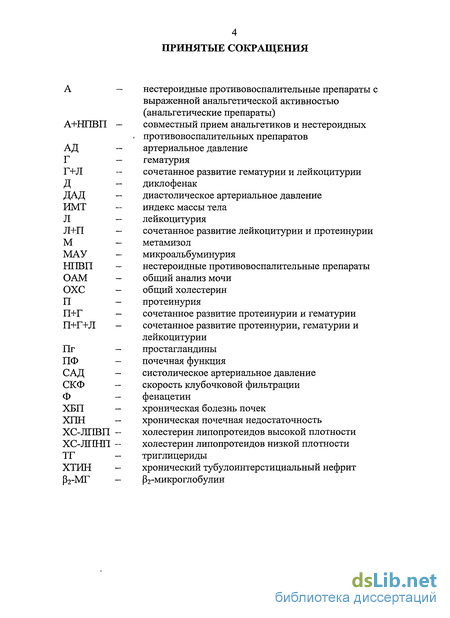 4

ПРИНЯТЫЕ СОКРАЩЕНИЯ

А – нестероидные противовоспалительные препараты с выраженной анальгетической активностью (анальгетические препараты)
А+НПВП – совместный прием анальгетиков и нестероидных противовоспалительных препаратов
АД – артериальное давление
Г – гематурия
Г+Л – сочетанное развитие гематурии и лейкоцитурии
Д – диклофенак
ДАД – диастолическое артериальное давление
ИМТ – индекс массы тела
Л – лейкоцитурия
Л+П – сочетанное развитие лейкоцитурии и протеинурии
М – метамизол
МАУ – микроальбуминурия
НПВП – нестероидные противовоспалительные препараты
ОАМ – общий анализ мочи
ОХС – общий холестерин
П – протеинурия
П+Г – сочетанное развитие протеинурии и гематурии
П+Г+Л – сочетанное развитие протеинурии, гематурии и лейкоцитурии
Пг – простагландины
ПФ – почечная функция
САД – систолическое артериальное давление
СКФ – скорость клубочковой фильтрации
Ф – фенацетин
ХБП – хроническая болезнь почек
ХПН – хроническая почечная недостаточность
ХС-ЛПВП – холестерин липопротеидов высокой плотности
ХС-ЛПНП – холестерин липопротеидов низкой плотности
ТГ – триглицериды
ХТИН – хронический тубулоинтерстициальный нефрит
$\beta_2$-МГ – $\beta_2$-микроглобулин

dsLib.net
библиотека диссертаций